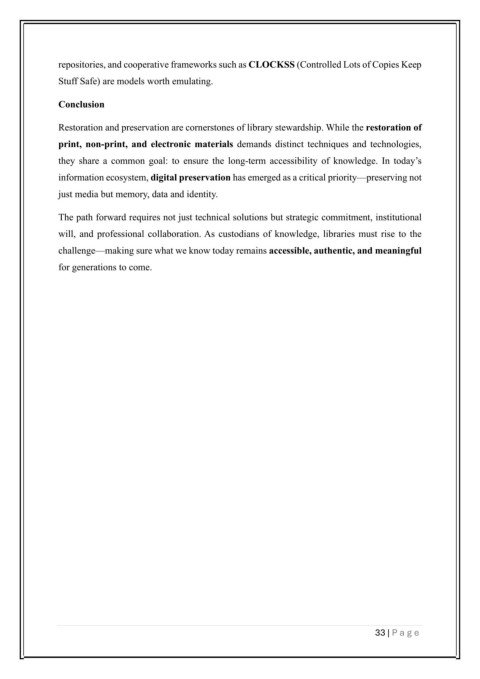 repositories, and cooperative frameworks such as CLOCKSS (Controlled Lots of Copies Keep Stuff Safe) are models worth emulating.

Conclusion

Restoration and preservation are cornerstones of library stewardship. While the restoration of print, non-print, and electronic materials demands distinct techniques and technologies, they share a common goal: to ensure the long-term accessibility of knowledge. In today's information ecosystem, digital preservation has emerged as a critical priority—preserving not just media but memory, data and identity.

The path forward requires not just technical solutions but strategic commitment, institutional will, and professional collaboration. As custodians of knowledge, libraries must rise to the challenge—making sure what we know today remains accessible, authentic, and meaningful for generations to come.

33 | P a g e